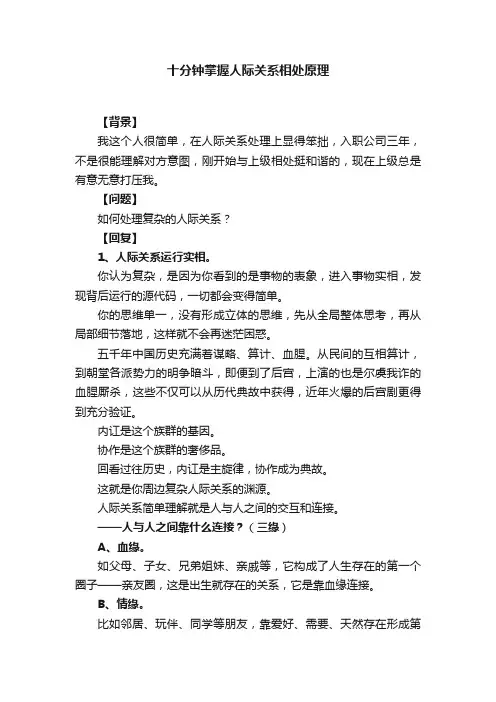 十分钟掌握人际关系相处原理

【背景】

我这个人很简单，在人际关系处理上显得笨拙，入职公司三年，不是很能理解对方意图，刚开始与上级相处挺和谐的，现在上级总是有意无意打压我。

【问题】

如何处理复杂的人际关系？

【回复】

1、人际关系运行实相。

你认为复杂，是因为你看到的是事物的表象，进入事物实相，发现背后运行的源代码，一切都会变得简单。

你的思维单一，没有形成立体的思维，先从全局整体思考，再从局部细节落地，这样就不会再迷茫困惑。

五千年中国历史充满着谋略、算计、血腥。从民间的互相算计，到朝堂各派势力的明争暗斗，即便到了后宫，上演的也是尔虞我诈的血腥厮杀，这些不仅可以从历代典故中获得，近年火爆的后宫剧更得到充分验证。

内讧是这个族群的基因。

协作是这个族群的奢侈品。

回看过往历史，内讧是主旋律，协作成为典故。

这就是你周边复杂人际关系的渊源。

人际关系简单理解就是人与人之间的交互和连接。

——人与人之间靠什么连接？（三缘）

A、血缘。

如父母、子女、兄弟姐妹、亲戚等，它构成了人生存在的第一个圈子——亲友圈，这是出生就存在的关系，它是靠血缘连接。

B、情缘。

比如邻居、玩伴、同学等朋友，靠爱好、需要、天然存在形成第